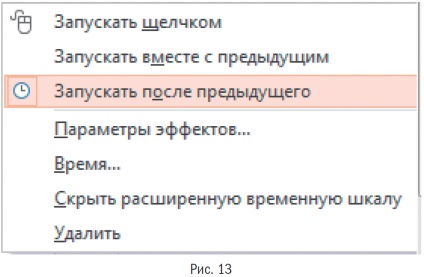 Запускать щелчком
Запускать вместе с предыдущим
Запускать после предыдущего
Параметры эффектов...
Время...
Скрыть расширенную временную шкалу
Удалить

Рис. 13